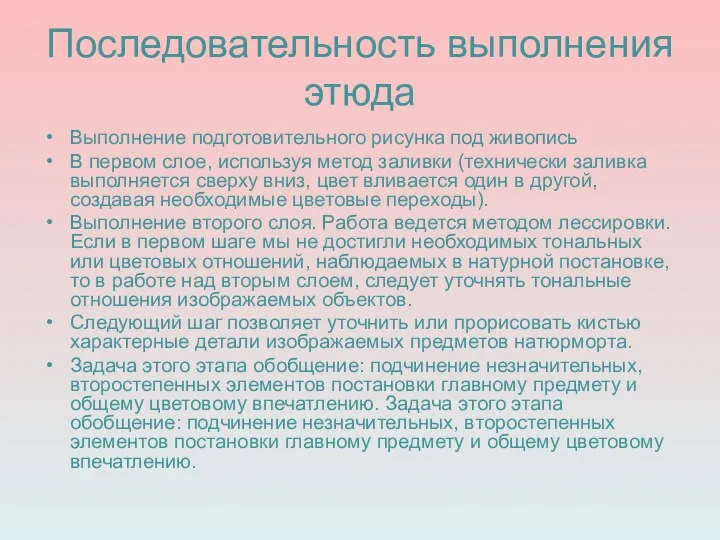 Последовательность выполнения этюда

• Выполнение подготовительного рисунка под живопись
• В первом слое, используя метод заливки (технически заливка выполняется сверху вниз, цвет вливается один в другой, создавая необходимые цветовые переходы).
• Выполнение второго слоя. Работа ведется методом лессировки. Если в первом шаге мы не достигли необходимых тональных или цветовых отношений, наблюдаемых в натурной постановке, то в работе над вторым слоем, следует уточнять тональные отношения изображаемых объектов.
• Следующий шаг позволяет уточнить или прорисовать кистью характерные детали изображаемых предметов натюрморта.
• Задача этого этапа обобщение: подчинение незначительных, второстепенных элементов постановки главному предмету и общему цветовому впечатлению. Задача этого этапа обобщение: подчинение незначительных, второстепенных элементов постановки главному предмету и общему цветовому впечатлению.